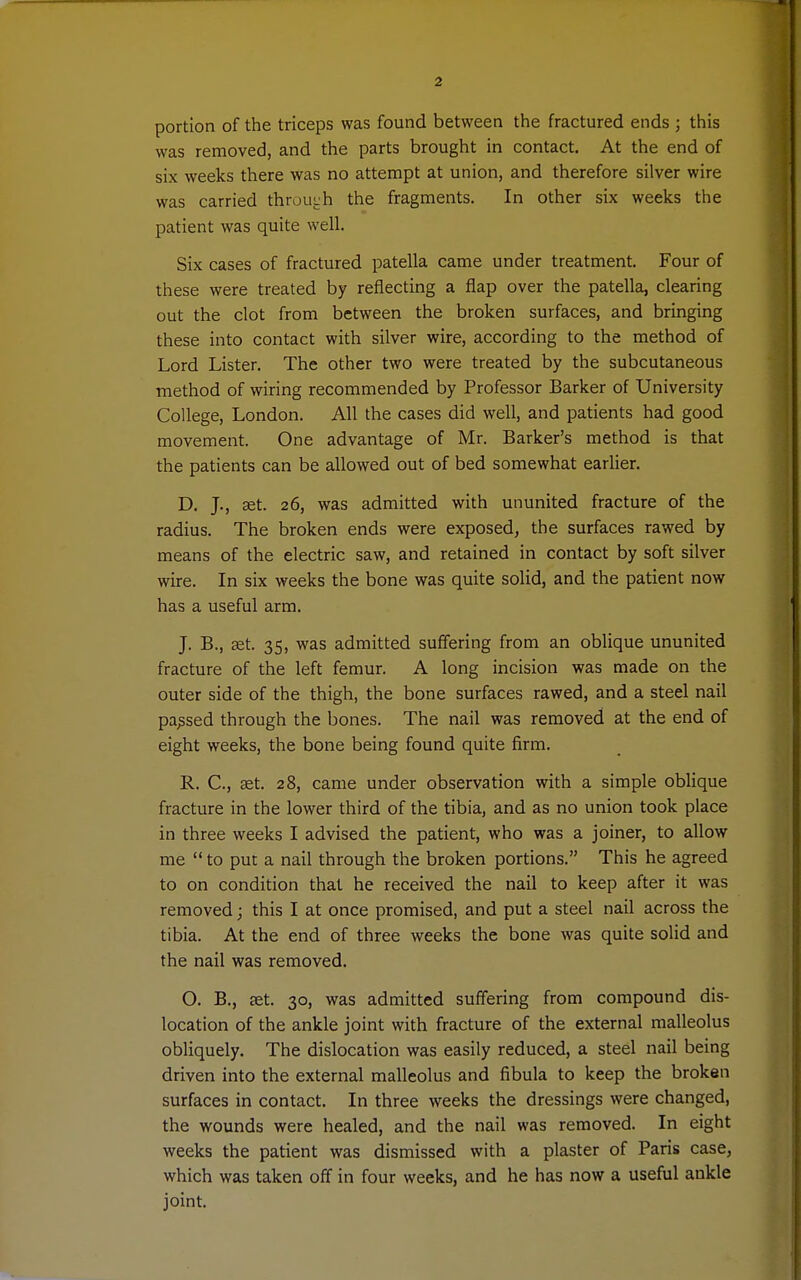 2

portion of the triceps was found between the fractured ends; this was removed, and the parts brought in contact. At the end of six weeks there was no attempt at union, and therefore silver wire was carried through the fragments. In other six weeks the patient was quite well.

Six cases of fractured patella came under treatment. Four of these were treated by reflecting a flap over the patella, clearing out the clot from between the broken surfaces, and bringing these into contact with silver wire, according to the method of Lord Lister. The other two were treated by the subcutaneous method of wiring recommended by Professor Barker of University College, London. All the cases did well, and patients had good movement. One advantage of Mr. Barker's method is that the patients can be allowed out of bed somewhat earlier.

D. J., æt. 26, was admitted with ununited fracture of the radius. The broken ends were exposed, the surfaces rawed by means of the electric saw, and retained in contact by soft silver wire. In six weeks the bone was quite solid, and the patient now has a useful arm.

J. B., æt. 35, was admitted suffering from an oblique ununited fracture of the left femur. A long incision was made on the outer side of the thigh, the bone surfaces rawed, and a steel nail passed through the bones. The nail was removed at the end of eight weeks, the bone being found quite firm.

R. C., æt. 28, came under observation with a simple oblique fracture in the lower third of the tibia, and as no union took place in three weeks I advised the patient, who was a joiner, to allow me "to put a nail through the broken portions." This he agreed to on condition that he received the nail to keep after it was removed; this I at once promised, and put a steel nail across the tibia. At the end of three weeks the bone was quite solid and the nail was removed.

O. B., æt. 30, was admitted suffering from compound dislocation of the ankle joint with fracture of the external malleolus obliquely. The dislocation was easily reduced, a steel nail being driven into the external malleolus and fibula to keep the broken surfaces in contact. In three weeks the dressings were changed, the wounds were healed, and the nail was removed. In eight weeks the patient was dismissed with a plaster of Paris case, which was taken off in four weeks, and he has now a useful ankle joint.